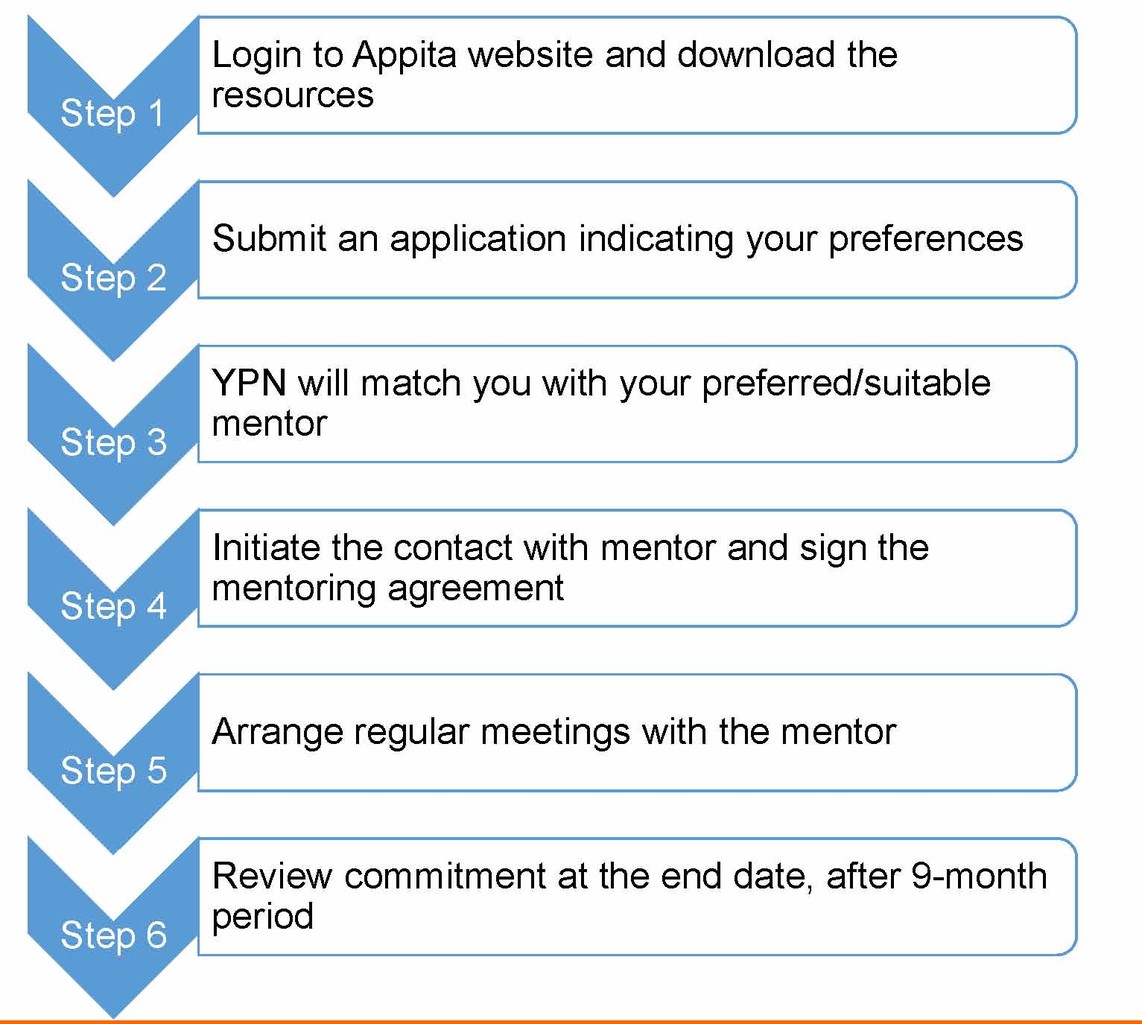 Step 1
Login to Appita website and download the resources

Step 2
Submit an application indicating your preferences

Step 3
YPN will match you with your preferred/suitable mentor

Step 4
Initiate the contact with mentor and sign the mentoring agreement

Step 5
Arrange regular meetings with the mentor

Step 6
Review commitment at the end date, after 9-month period